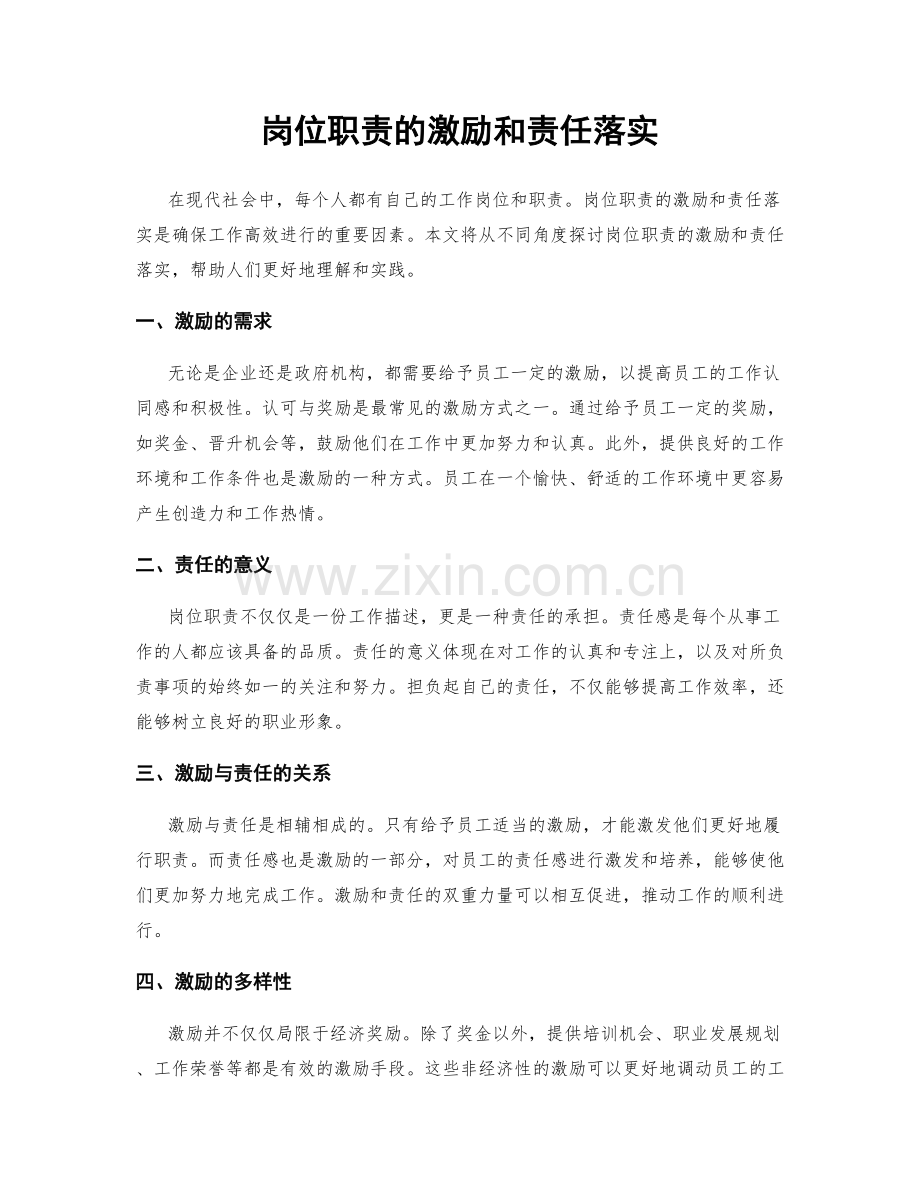 岗位职责的激励和责任落实

在现代社会中，每个人都有自己的工作岗位和职责。岗位职责的激励和责任落实是确保工作高效进行的重要因素。本文将从不同角度探讨岗位职责的激励和责任落实，帮助人们更好地理解和实践。

一、激励的需求

无论是企业还是政府机构，都需要给予员工一定的激励，以提高员工的工作认同感和积极性。认可与奖励是最常见的激励方式之一。通过给予员工一定的奖励，如奖金、晋升机会等，鼓励他们在工作中更加努力和认真。此外，提供良好的工作环境和工作条件也是激励的一种方式。员工在一个愉快、舒适的工作环境中更容易产生创造力和工作热情。

二、责任的意义

www.zixin.com.cn

岗位职责不仅仅是一份工作描述，更是一种责任的承担。责任感是每个从事工作的人都应该具备的品质。责任的意义体现在对工作的认真和专注上，以及对所负责事项的始终如一的关注和努力。担负起自己的责任，不仅能够提高工作效率，还能够树立良好的职业形象。

三、激励与责任的关系

激励与责任是相辅相成的。只有给予员工适当的激励，才能激发他们更好地履行职责。而责任感也是激励的一部分，对员工的责任感进行激发和培养，能够使他们更加努力地完成工作。激励和责任的双重力量可以相互促进，推动工作的顺利进行。

四、激励的多样性

激励并不仅仅局限于经济奖励。除了奖金以外，提供培训机会、职业发展规划、工作荣誉等都是有效的激励手段。这些非经济性的激励可以更好地调动员工的工